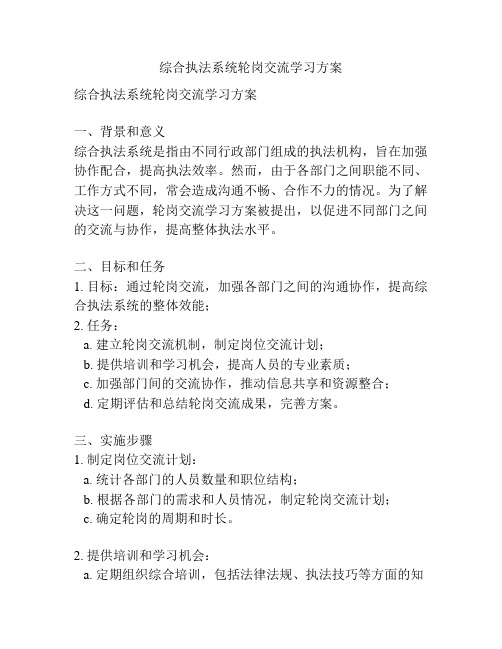 综合执法系统轮岗交流学习方案

综合执法系统轮岗交流学习方案

一、背景和意义
综合执法系统是指由不同行政部门组成的执法机构，旨在加强协作配合，提高执法效率。然而，由于各部门之间职能不同、工作方式不同，常会造成沟通不畅、合作不力的情况。为了解决这一问题，轮岗交流学习方案被提出，以促进不同部门之间的交流与协作，提高整体执法水平。

二、目标和任务
1. 目标：通过轮岗交流，加强各部门之间的沟通协作，提高综合执法系统的整体效能；
2. 任务：
a. 建立轮岗交流机制，制定岗位交流计划；
b. 提供培训和学习机会，提高人员的专业素质；
c. 加强部门间的交流协作，推动信息共享和资源整合；
d. 定期评估和总结轮岗交流成果，完善方案。

三、实施步骤
1. 制定岗位交流计划：
a. 统计各部门的人员数量和职位结构；
b. 根据各部门的需求和人员情况，制定轮岗交流计划；
c. 确定轮岗的周期和时长。

2. 提供培训和学习机会：
a. 定期组织综合培训，包括法律法规、执法技巧等方面的知